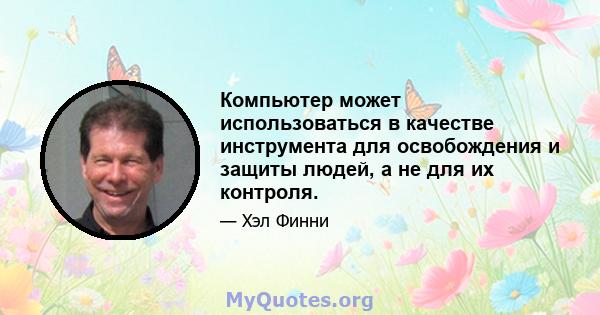 Компьютер может использоваться в качестве инструмента для освобождения и защиты людей, а не для их контроля.

— Хэл Финни

MyQuotes.org